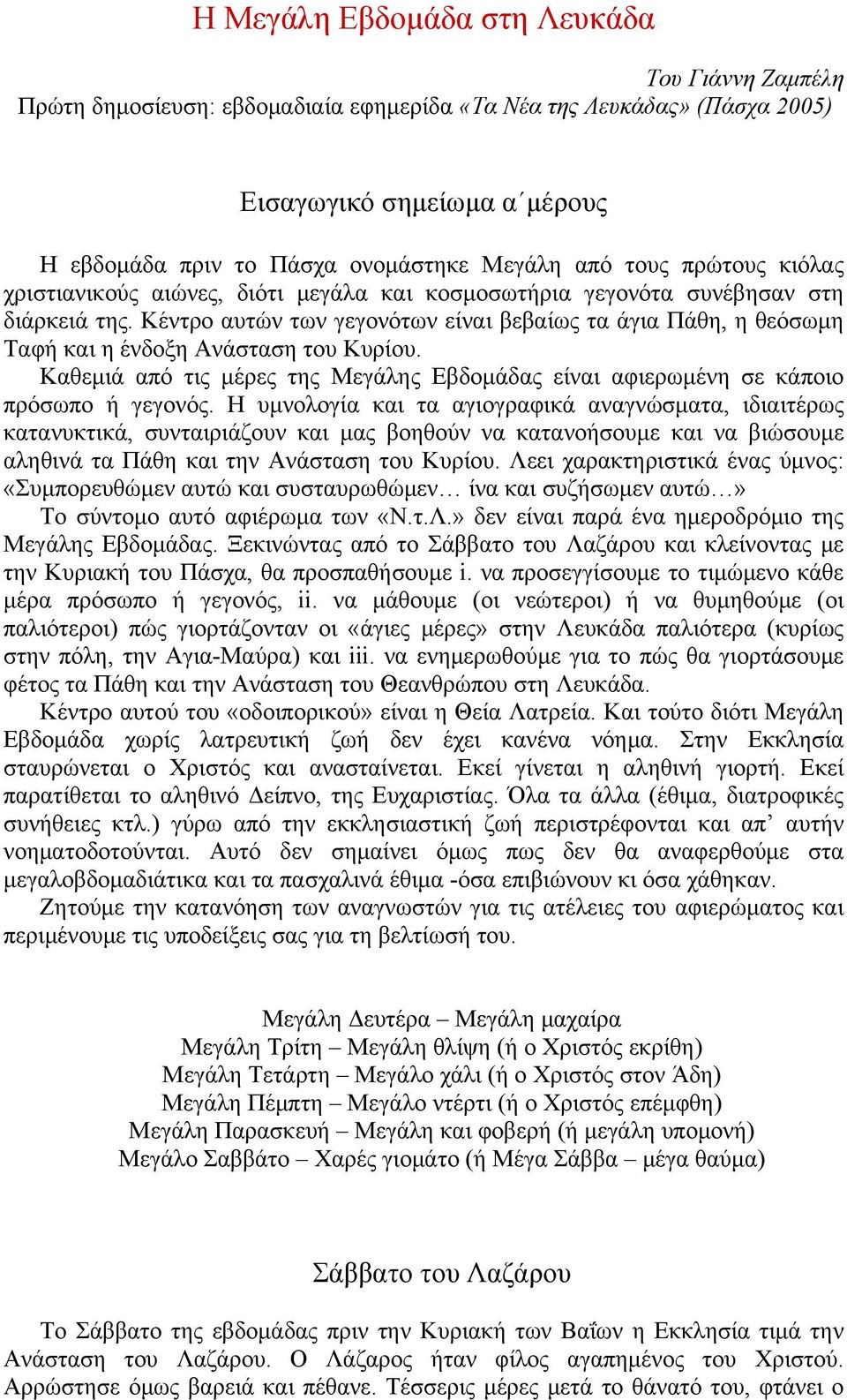 Η Μεγάλη Εβδομάδα στη Λευκάδα

Του Γιάννη Ζαμπέλη
Πρώτη δημοσίευση: εβδομαδιαία εφημερίδα «Τα Νέα της Λευκάδας» (Πάσχα 2005)

Εισαγωγικό σημείωμα α΄μέρους

Η εβδομάδα πριν το Πάσχα ονομάστηκε Μεγάλη από τους πρώτους κιόλας χριστιανικούς αιώνες, διότι μεγάλα και κοσμοσωτήρια γεγονότα συνέβησαν στη διάρκειά της. Κέντρο αυτών των γεγονότων είναι βεβαίως τα άγια Πάθη, η θεόσωμη Ταφή και η ένδοξη Ανάσταση του Κυρίου.

Καθεμιά από τις μέρες της Μεγάλης Εβδομάδας είναι αφιερωμένη σε κάποιο πρόσωπο ή γεγονός. Η υμνολογία και τα αγιογραφικά αναγνώσματα, ιδιαιτέρως κατανυκτικά, συνταιριάζουν και μας βοηθούν να κατανοήσουμε και να βιώσουμε αληθινά τα Πάθη και την Ανάσταση του Κυρίου. Λεει χαρακτηριστικά ένας ύμνος: «Συμπορευθώμεν αυτώ και συσταυρωθώμεν… ίνα και συζήσωμεν αυτώ…»

Το σύντομο αυτό αφιέρωμα των «Ν.τ.Λ.» δεν είναι παρά ένα ημεροδρόμιο της Μεγάλης Εβδομάδας. Ξεκινώντας από το Σάββατο του Λαζάρου και κλείνοντας με την Κυριακή του Πάσχα, θα προσπαθήσουμε i. να προσεγγίσουμε το τιμώμενο κάθε μέρα πρόσωπο ή γεγονός, ii. να μάθουμε (οι νεώτεροι) ή να θυμηθούμε (οι παλιότεροι) πώς γιορτάζονταν οι «άγιες μέρες» στην Λευκάδα παλιότερα (κυρίως στην πόλη, την Αγια-Μαύρα) και iii. να ενημερωθούμε για το πώς θα γιορτάσουμε φέτος τα Πάθη και την Ανάσταση του Θεανθρώπου στη Λευκάδα.

Κέντρο αυτού του «οδοιπορικού» είναι η Θεία Λατρεία. Και τούτο διότι Μεγάλη Εβδομάδα χωρίς λατρευτική ζωή δεν έχει κανένα νόημα. Στην Εκκλησία σταυρώνεται ο Χριστός και ανασταίνεται. Εκεί γίνεται η αληθινή γιορτή. Εκεί παρατίθεται το αληθινό Δείπνο, της Ευχαριστίας. Όλα τα άλλα (έθιμα, διατροφικές συνήθειες κτλ.) γύρω από την εκκλησιαστική ζωή περιστρέφονται και απ’ αυτήν νοηματοδοτούνται. Αυτό δεν σημαίνει όμως πως δεν θα αναφερθούμε στα μεγαλοβδομαδιάτικα και τα πασχαλινά έθιμα -όσα επιβιώνουν κι όσα χάθηκαν.

Ζητούμε την κατανόηση των αναγνωστών για τις ατέλειες του αφιερώματος και περιμένουμε τις υποδείξεις σας για τη βελτίωσή του.

Μεγάλη Δευτέρα – Μεγάλη μαχαίρα
Μεγάλη Τρίτη – Μεγάλη θλίψη (ή ο Χριστός εκρίθη)
Μεγάλη Τετάρτη – Μεγάλο χάλι (ή ο Χριστός στον Άδη)
Μεγάλη Πέμπτη – Μεγάλο ντέρτι (ή ο Χριστός επέμφθη)
Μεγάλη Παρασκευή – Μεγάλη και φοβερή (ή μεγάλη υπομονή)
Μεγάλο Σαββάτο – Χαρές γιομάτο (ή Μέγα Σάββα – μέγα θαύμα)

Σάββατο του Λαζάρου

Το Σάββατο της εβδομάδας πριν την Κυριακή των Βαΐων η Εκκλησία τιμά την Ανάσταση του Λαζάρου. Ο Λάζαρος ήταν φίλος αγαπημένος του Χριστού. Αρρώστησε όμως βαρειά και πέθανε. Τέσσερις μέρες μετά το θάνατό του, φτάνει ο